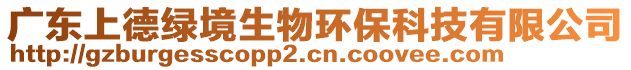 广东上德绿境生物环保科技有限公司
http://gzburgesscopp2.cn.coovee.com